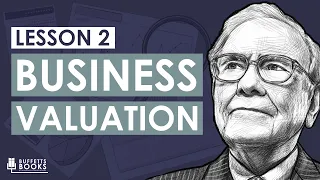 LESSON 2
BUSINESS
VALUATION

BUFFETTS BOOKS